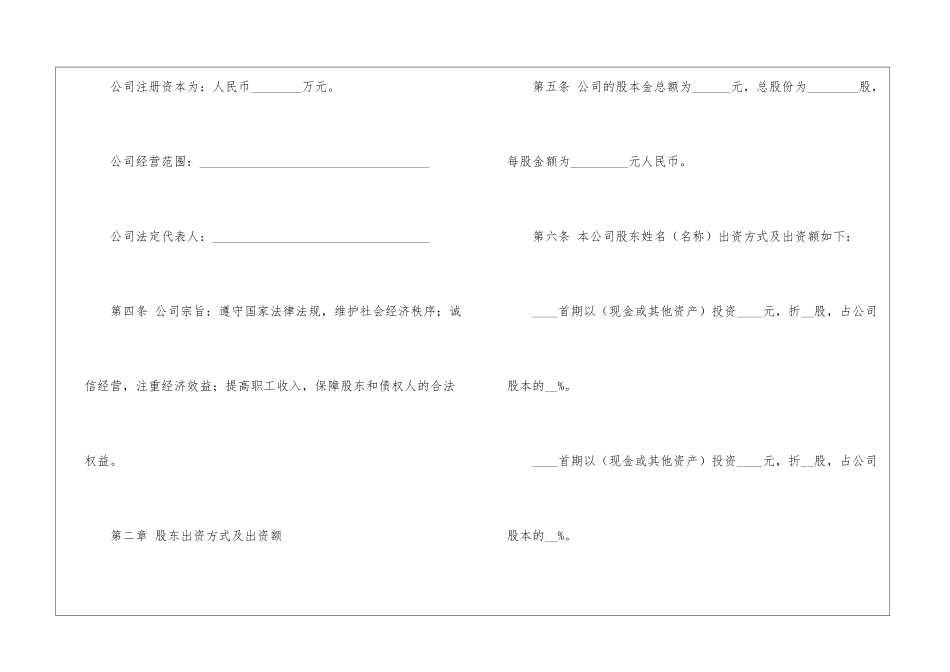 公司注册资本为：人民币____万元。

公司经营范围：____

公司法定代表人：____

第四条 公司宗旨：遵守国家法律法规，维护社会经济秩序；诚信经营，注重经济效益；提高职工收入，保障股东和债权人的合法权益。

第二章 股东出资方式及出资额

第五条 公司的股本金总额为____元，总股份为____股，每股金额为____元人民币。

第六条 本公司股东姓名（名称）出资方式及出资额如下：

____首期以（现金或其他资产）投资____元，折____股，占公司股本的____%。

____首期以（现金或其他资产）投资____元，折____股，占公司股本的____%。